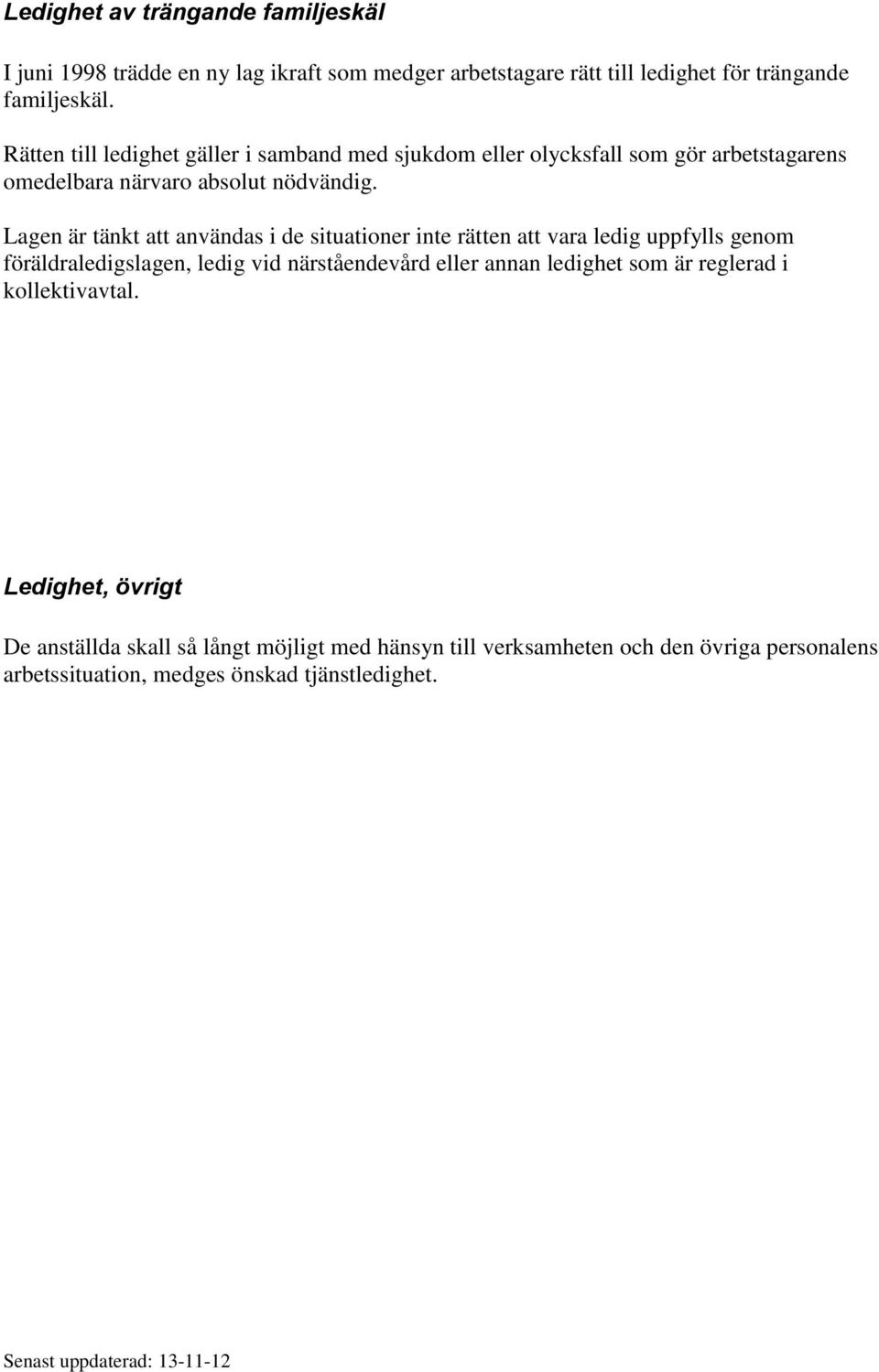 Ledighet av trängande familjeskäl

I juni 1998 trädde en ny lag ikraft som medger arbetstagare rätt till ledighet för trängande familjeskäl.

Rätten till ledighet gäller i samband med sjukdom eller olycksfall som gör arbetstagarens omedelbara närvaro absolut nödvändig.

Lagen är tänkt att användas i de situationer inte rätten att vara ledig uppfylls genom föräldraledigslagen, ledig vid närståendevård eller annan ledighet som är reglerad i kollektivavtal.

Ledighet, övrigt

De anställda skall så långt möjligt med hänsyn till verksamheten och den övriga personalens arbetssituation, medges önskad tjänstledighet.

Senast uppdaterad: 13-11-12